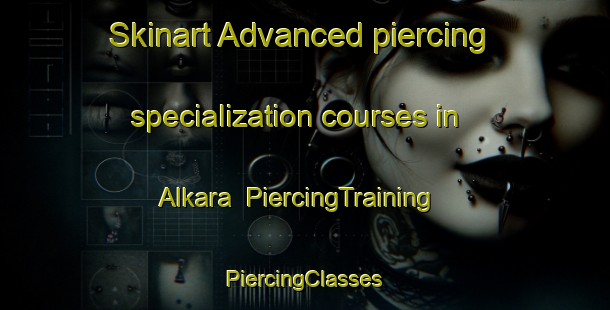 Skinart Advanced piercing specialization courses in Alkara PiercingTraining

PiercingClasses